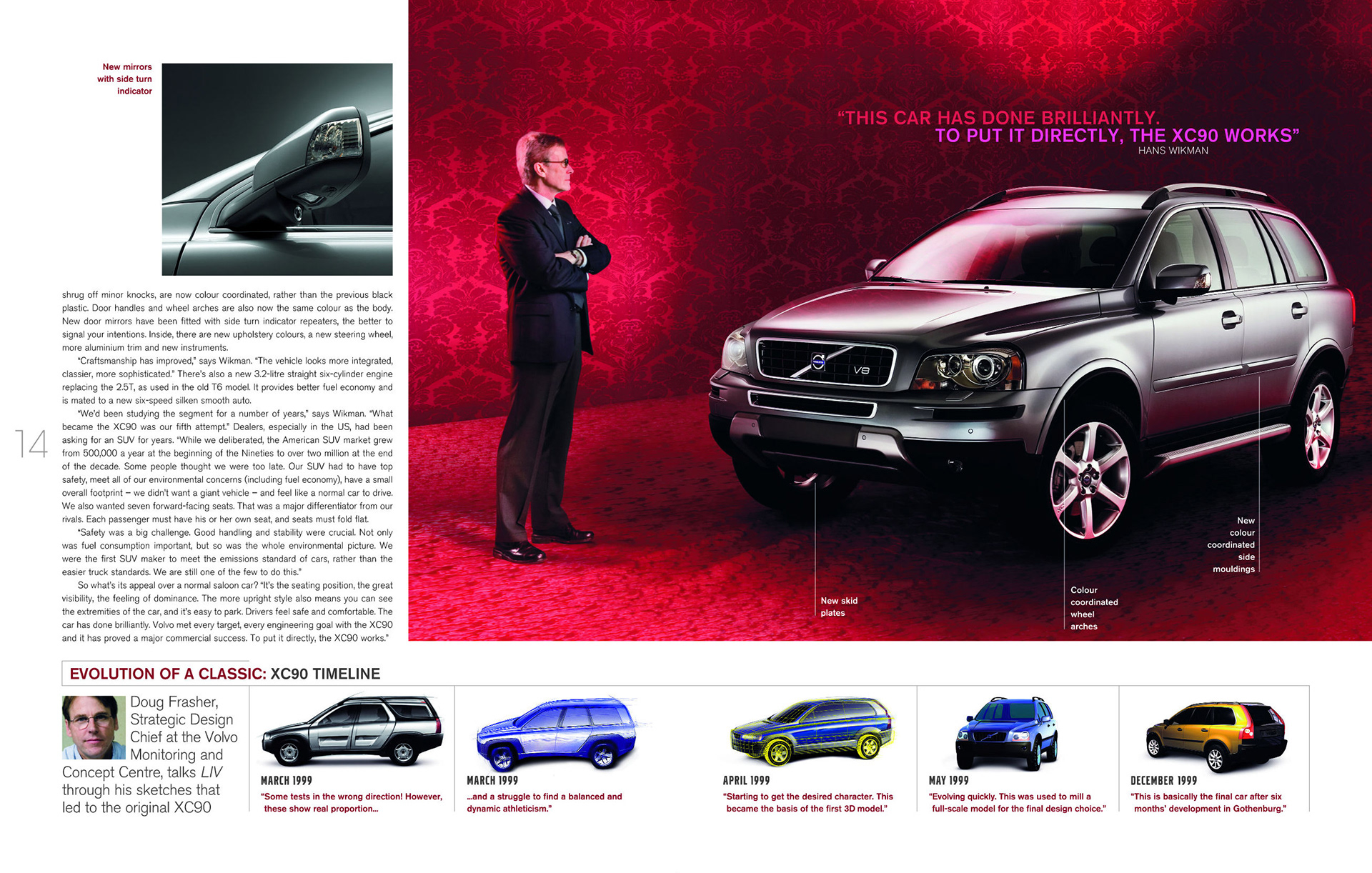 New mirrors with side turn indicator

shrug off minor knocks, are now colour coordinated, rather than the previous black plastic. Door handles and wheel arches are also now the same colour as the body. New door mirrors have been fitted with side turn indicator repeaters, the better to signal your intentions. Inside, there are new upholstery colours, a new steering wheel, more aluminium trim and new instruments.

"Craftsmanship has improved," says Wikman. "The vehicle looks more integrated, classier, more sophisticated." There's also a new 3.2-litre straight six-cylinder engine replacing the 2.5T, as used in the old T6 model. It provides better fuel economy and is mated to a new six-speed silken smooth auto.

"We'd been studying the segment for a number of years," says Wikman. "What became the XC90 was our fifth attempt." Dealers, especially in the US, had been asking for an SUV for years. "While we deliberated, the American SUV market grew from 500,000 a year at the beginning of the Nineties to over two million at the end of the decade. Some people thought we were too late. Our SUV had to have top safety, meet all of our environmental concerns (including fuel economy), have a small overall footprint – we didn't want a giant vehicle – and feel like a normal car to drive. We also wanted seven forward-facing seats. That was a major differentiator from our rivals. Each passenger must have his or her own seat, and seats must fold flat.

"Safety was a big challenge. Good handling and stability were crucial. Not only was fuel consumption important, but so was the whole environmental picture. We were the first SUV maker to meet the emissions standard of cars, rather than the easier truck standards. We are still one of the few to do this."

So what's its appeal over a normal saloon car? "It's the seating position, the great visibility, the feeling of dominance. The more upright style also means you can see the extremities of the car, and it's easy to park. Drivers feel safe and comfortable. The car has done brilliantly. Volvo met every target, every engineering goal with the XC90 and it has proved a major commercial success. To put it directly, the XC90 works."

14

"THIS CAR HAS DONE BRILLIANTLY. TO PUT IT DIRECTLY, THE XC90 WORKS"
HANS WIKMAN

V8

New skid plates

Colour coordinated wheel arches

New colour coordinated side mouldings

EVOLUTION OF A CLASSIC: XC90 TIMELINE

Doug Frasher, Strategic Design Chief at the Volvo Monitoring and Concept Centre, talks LIV through his sketches that led to the original XC90

MARCH 1999
"Some tests in the wrong direction! However, these show real proportion...

MARCH 1999
...and a struggle to find a balanced and dynamic athleticism."

APRIL 1999
"Starting to get the desired character. This became the basis of the first 3D model."

MAY 1999
"Evolving quickly. This was used to mill a full-scale model for the final design choice."

DECEMBER 1999
"This is basically the final car after six months' development in Gothenburg."